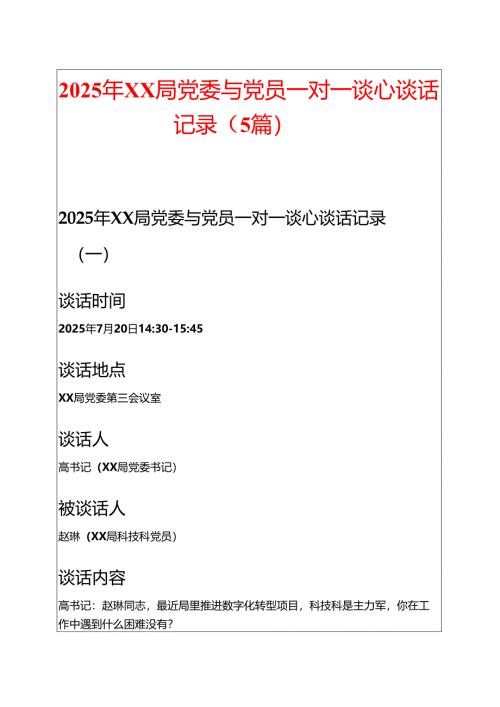 2025年XX局党委与党员一对一谈心谈话记录（5篇）

2025年XX局党委与党员一对一谈心谈话记录（一）

谈话时间

2025年7月20日14:30-15:45

谈话地点

XX局党委第三会议室

谈话人

高书记（XX局党委书记）

被谈话人

赵琳（XX局科技科党员）

谈话内容

高书记：赵琳同志，最近局里推进数字化转型项目，科技科是主力军，你在工作中遇到什么困难没有？